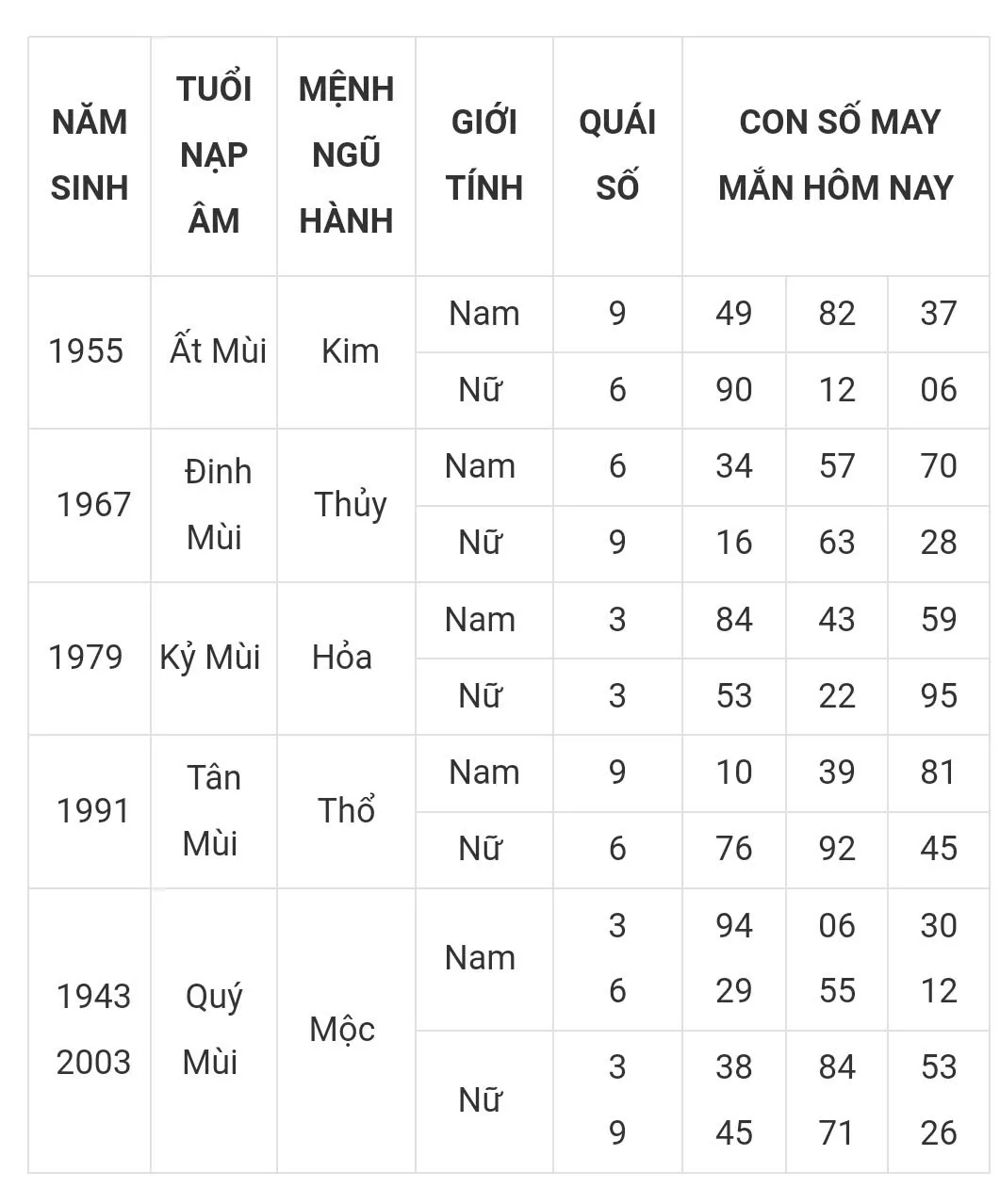 | NĂM SINH | TUỔI NẠP ÂM | MỆNH NGŨ HÀNH | GIỚI TÍNH | QUÁI SỐ | CON SỐ MAY MẮN HÔM NAY | | |
|---|---|---|---|---|---|---|---|
| 1955 | Ất Mùi | Kim | Nam | 9 | 49 | 82 | 37 |
| | | | Nữ | 6 | 90 | 12 | 06 |
| 1967 | Đinh Mùi | Thủy | Nam | 6 | 34 | 57 | 70 |
| | | | Nữ | 9 | 16 | 63 | 28 |
| 1979 | Kỷ Mùi | Hỏa | Nam | 3 | 84 | 43 | 59 |
| | | | Nữ | 3 | 53 | 22 | 95 |
| 1991 | Tân Mùi | Thổ | Nam | 9 | 10 | 39 | 81 |
| | | | Nữ | 6 | 76 | 92 | 45 |
| 1943 2003 | Quý Mùi | Mộc | Nam | 3 6 | 94 29 | 06 55 | 30 12 |
| | | | Nữ | 3 9 | 38 45 | 84 71 | 53 26 |